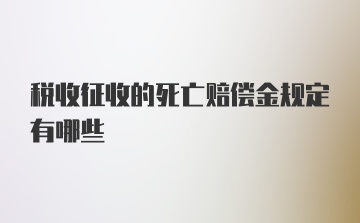 税收征收的死亡赔偿金规定有哪些